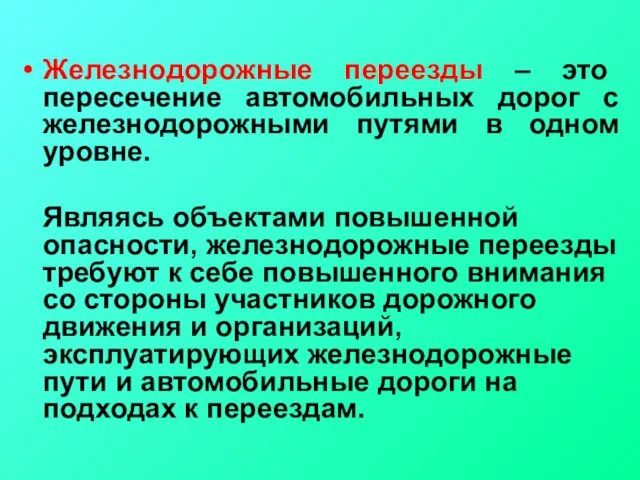 • Железнодорожные переезды – это пересечение автомобильных дорог с железнодорожными путями в одном уровне.

Являясь объектами повышенной опасности, железнодорожные переезды требуют к себе повышенного внимания со стороны участников дорожного движения и организаций, эксплуатирующих железнодорожные пути и автомобильные дороги на подходах к переездам.